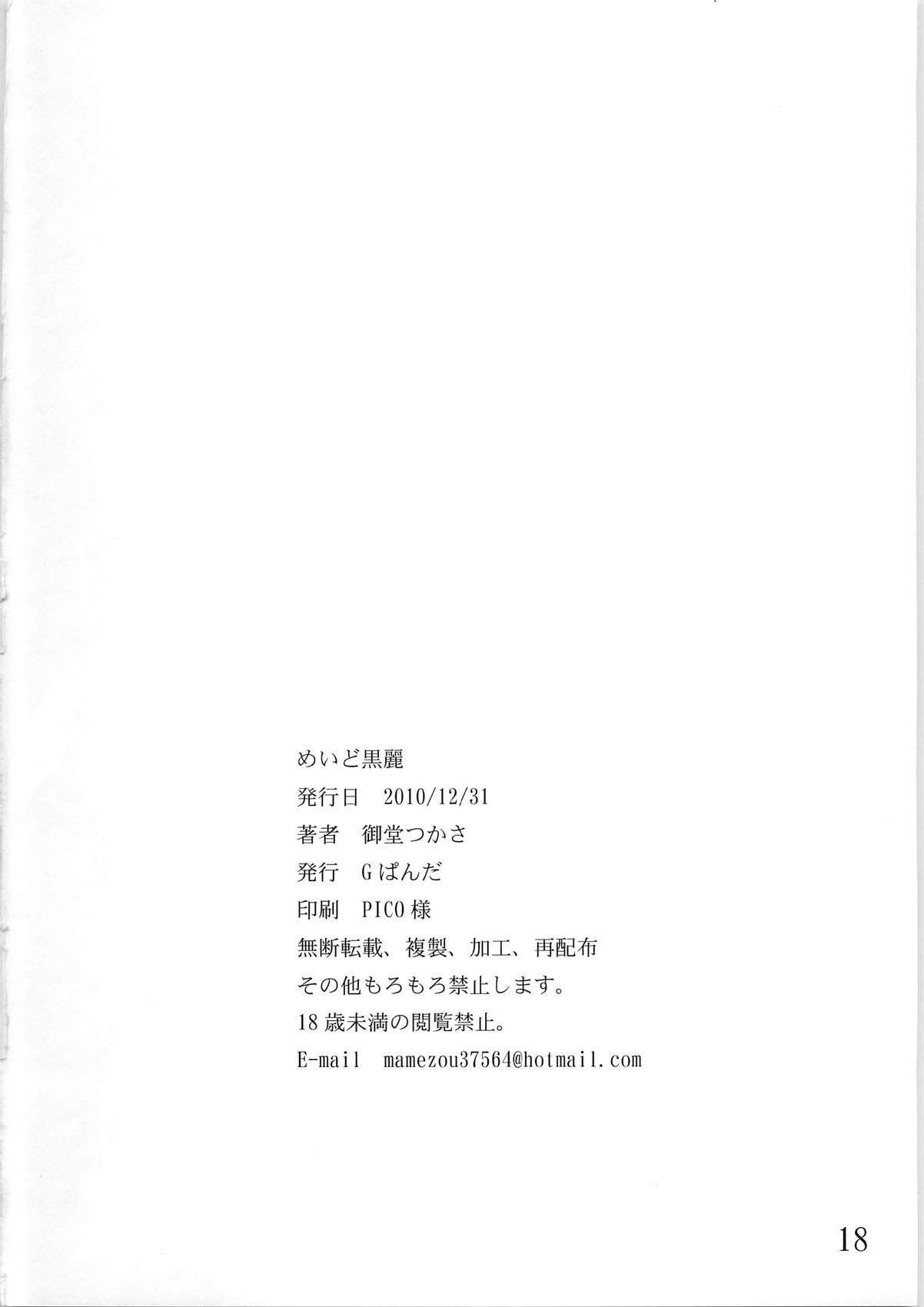 めいど黒麗

発行日 2010/12/31

著者 御堂つかさ

発行 Gぱんだ

印刷 PICO様

無断転載、複製、加工、再配布
その他もろもろ禁止します。

18歳未満の閲覧禁止。

E-mail mamezou37564@hotmail.com

18